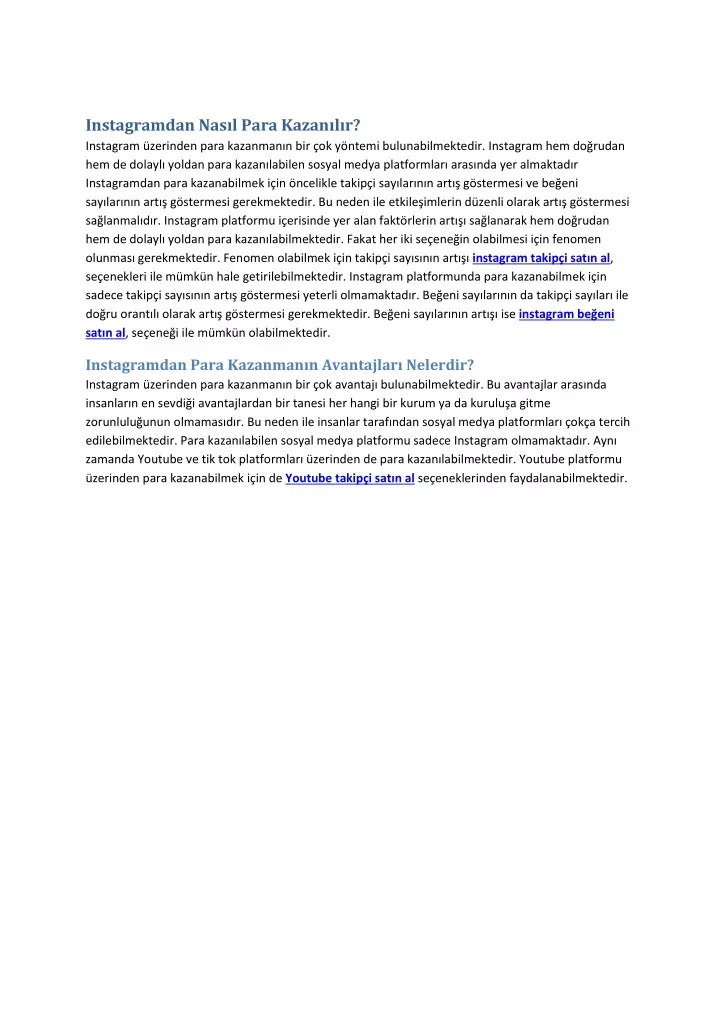 Instagramdan Nasıl Para Kazanılır?

Instagram üzerinden para kazanmanın bir çok yöntemi bulunabilmektedir. Instagram hem doğrudan hem de dolaylı yoldan para kazanılabilen sosyal medya platformları arasında yer almaktadır Instagramdan para kazanabilmek için öncelikle takipçi sayılarının artış göstermesi ve beğeni sayılarının artış göstermesi gerekmektedir. Bu neden ile etkileşimlerin düzenli olarak artış göstermesi sağlanmalıdır. Instagram platformu içerisinde yer alan faktörlerin artışı sağlanarak hem doğrudan hem de dolaylı yoldan para kazanılabilmektedir. Fakat her iki seçeneğin olabilmesi için fenomen olunması gerekmektedir. Fenomen olabilmek için takipçi sayısının artışı instagram takipçi satın al, seçenekleri ile mümkün hale getirilebilmektedir. Instagram platformunda para kazanabilmek için sadece takipçi sayısının artış göstermesi yeterli olmamaktadır. Beğeni sayılarının da takipçi sayıları ile doğru orantılı olarak artış göstermesi gerekmektedir. Beğeni sayılarının artışı ise instagram beğeni satın al, seçeneği ile mümkün olabilmektedir.

Instagramdan Para Kazanmanın Avantajları Nelerdir?

Instagram üzerinden para kazanmanın bir çok avantajı bulunabilmektedir. Bu avantajlar arasında insanların en sevdiği avantajlardan bir tanesi her hangi bir kurum ya da kuruluşa gitme zorunluluğunun olmamasıdır. Bu neden ile insanlar tarafından sosyal medya platformları çokça tercih edilebilmektedir. Para kazanılabilen sosyal medya platformu sadece Instagram olmamaktadır. Aynı zamanda Youtube ve tik tok platformları üzerinden de para kazanılabilmektedir. Youtube platformu üzerinden para kazanabilmek için de Youtube takipçi satın al seçeneklerinden faydalanabilmektedir.